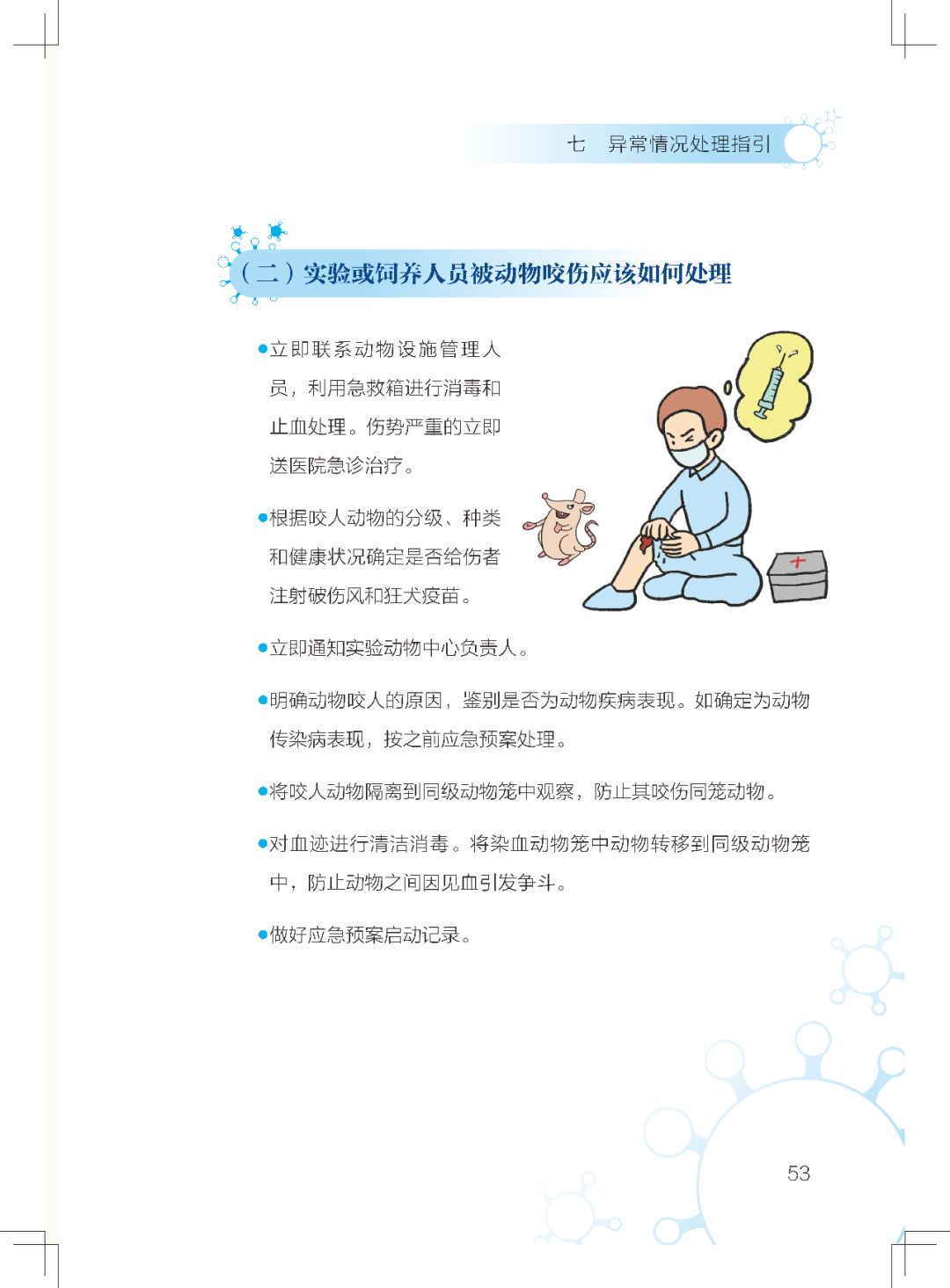 七　异常情况处理指引

（二）实验或饲养人员被动物咬伤应该如何处理

●立即联系动物设施管理人员，利用急救箱进行消毒和止血处理。伤势严重的立即送医院急诊治疗。

●根据咬人动物的分级、种类和健康状况确定是否给伤者注射破伤风和狂犬疫苗。

●立即通知实验动物中心负责人。

●明确动物咬人的原因，鉴别是否为动物疾病表现。如确定为动物传染病表现，按之前应急预案处理。

●将咬人动物隔离到同级动物笼中观察，防止其咬伤同笼动物。

●对血迹进行清洁消毒。将染血动物笼中动物转移到同级动物笼中，防止动物之间因见血引发争斗。

●做好应急预案启动记录。

53